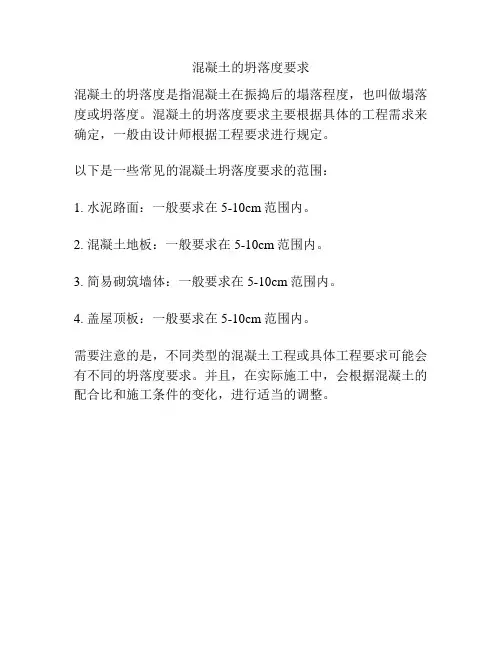 混凝土的坍落度要求

混凝土的坍落度是指混凝土在振捣后的塌落程度，也叫做塌落度或坍落度。混凝土的坍落度要求主要根据具体的工程需求来确定，一般由设计师根据工程要求进行规定。

以下是一些常见的混凝土坍落度要求的范围：

1. 水泥路面：一般要求在 5-10cm 范围内。

2. 混凝土地板：一般要求在 5-10cm 范围内。

3. 简易砌筑墙体：一般要求在 5-10cm 范围内。

4. 盖屋顶板：一般要求在 5-10cm 范围内。

需要注意的是，不同类型的混凝土工程或具体工程要求可能会有不同的坍落度要求。并且，在实际施工中，会根据混凝土的配合比和施工条件的变化，进行适当的调整。